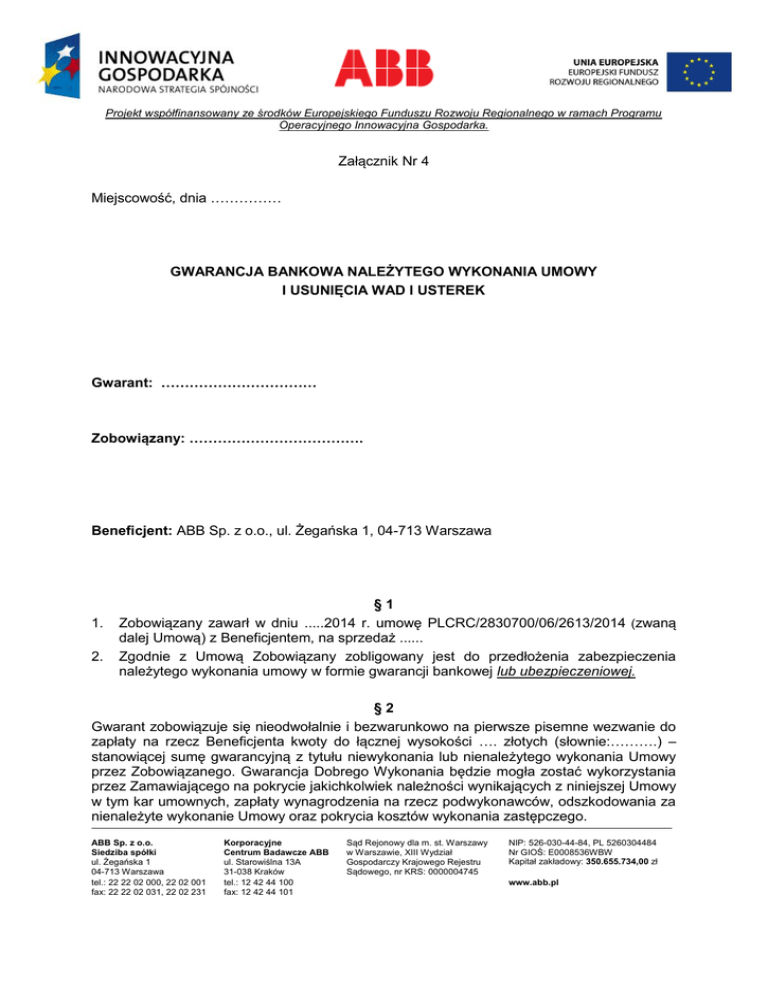 INNOWACYJNA GOSPODARKA
NARODOWA STRATEGIA SPÓJNOŚCI

ABB

UNIA EUROPEJSKA
EUROPEJSKI FUNDUSZ ROZWOJU REGIONALNEGO

Projekt współfinansowany ze środków Europejskiego Funduszu Rozwoju Regionalnego w ramach Programu Operacyjnego Innowacyjna Gospodarka.

Załącznik Nr 4

Miejscowość, dnia ……………

GWARANCJA BANKOWA NALEŻYTEGO WYKONANIA UMOWY I USUNIĘCIA WAD I USTEREK

Gwarant: ……………………………

Zobowiązany: ……………………………….

Beneficjent: ABB Sp. z o.o., ul. Żegańska 1, 04-713 Warszawa

§ 1

1. Zobowiązany zawarł w dniu .....2014 r. umowę PLCRC/2830700/06/2613/2014 (zwaną dalej Umową) z Beneficjentem, na sprzedaż ......
2. Zgodnie z Umową Zobowiązany zobligowany jest do przedłożenia zabezpieczenia należytego wykonania umowy w formie gwarancji bankowej lub ubezpieczeniowej.

§ 2

Gwarant zobowiązuje się nieodwołalnie i bezwarunkowo na pierwsze pisemne wezwanie do zapłaty na rzecz Beneficjenta kwoty do łącznej wysokości …. złotych (słownie:……….) – stanowiącej sumę gwarancyjną z tytułu niewykonania lub nienależytego wykonania Umowy przez Zobowiązanego. Gwarancja Dobrego Wykonania będzie mogła zostać wykorzystania przez Zamawiającego na pokrycie jakichkolwiek należności wynikających z niniejszej Umowy w tym kar umownych, zapłaty wynagrodzenia na rzecz podwykonawców, odszkodowania za nienależyte wykonanie Umowy oraz pokrycia kosztów wykonania zastępczego.

ABB Sp. z o.o.
Siedziba spółki
ul. Żegańska 1
04-713 Warszawa
tel.: 22 22 02 000, 22 02 001
fax: 22 22 02 031, 22 02 231

Korporacyjne
Centrum Badawcze ABB
ul. Starowiślna 13A
31-038 Kraków
tel.: 12 42 44 100
fax: 12 42 44 101

Sąd Rejonowy dla m. st. Warszawy w Warszawie, XIII Wydział Gospodarczy Krajowego Rejestru Sądowego, nr KRS: 0000004745

NIP: 526-030-44-84, PL 5260304484
Nr GIOŚ: E0008536WBW
Kapitał zakładowy: 350.655.734,00 zł

www.abb.pl